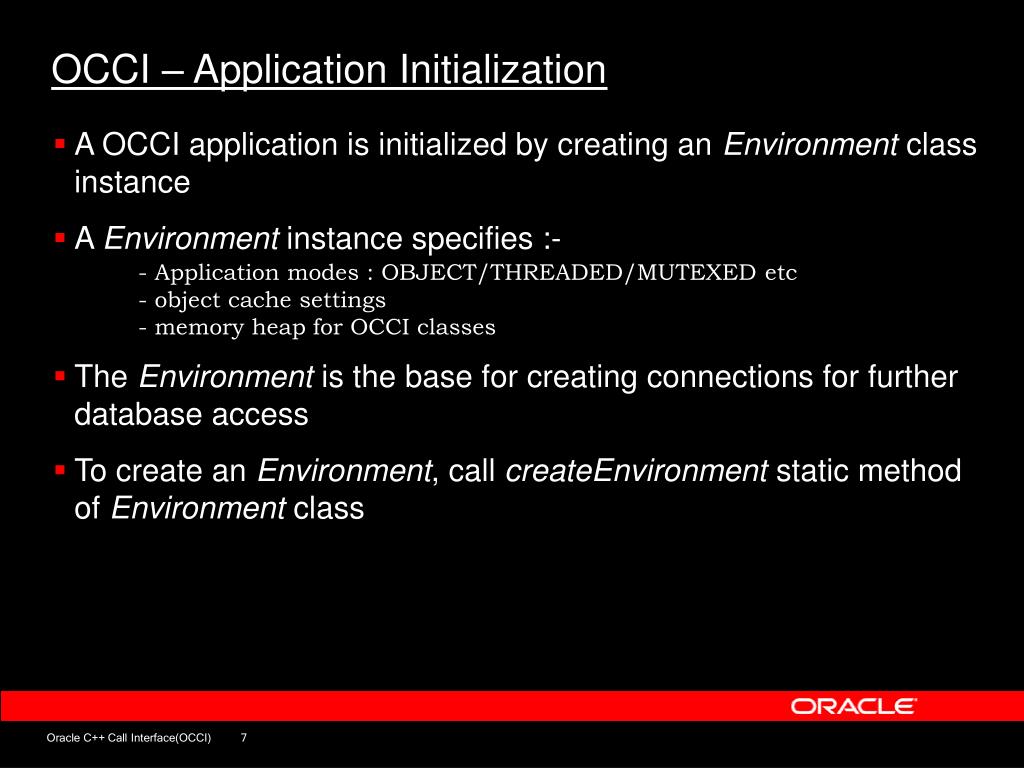 OCCI – Application Initialization

▪ A OCCI application is initialized by creating an Environment class instance

▪ A Environment instance specifies :-
- Application modes : OBJECT/THREADED/MUTEXED etc
- object cache settings
- memory heap for OCCI classes

▪ The Environment is the base for creating connections for further database access

▪ To create an Environment, call createEnvironment static method of Environment class

ORACLE

Oracle C++ Call Interface(OCCI) 7